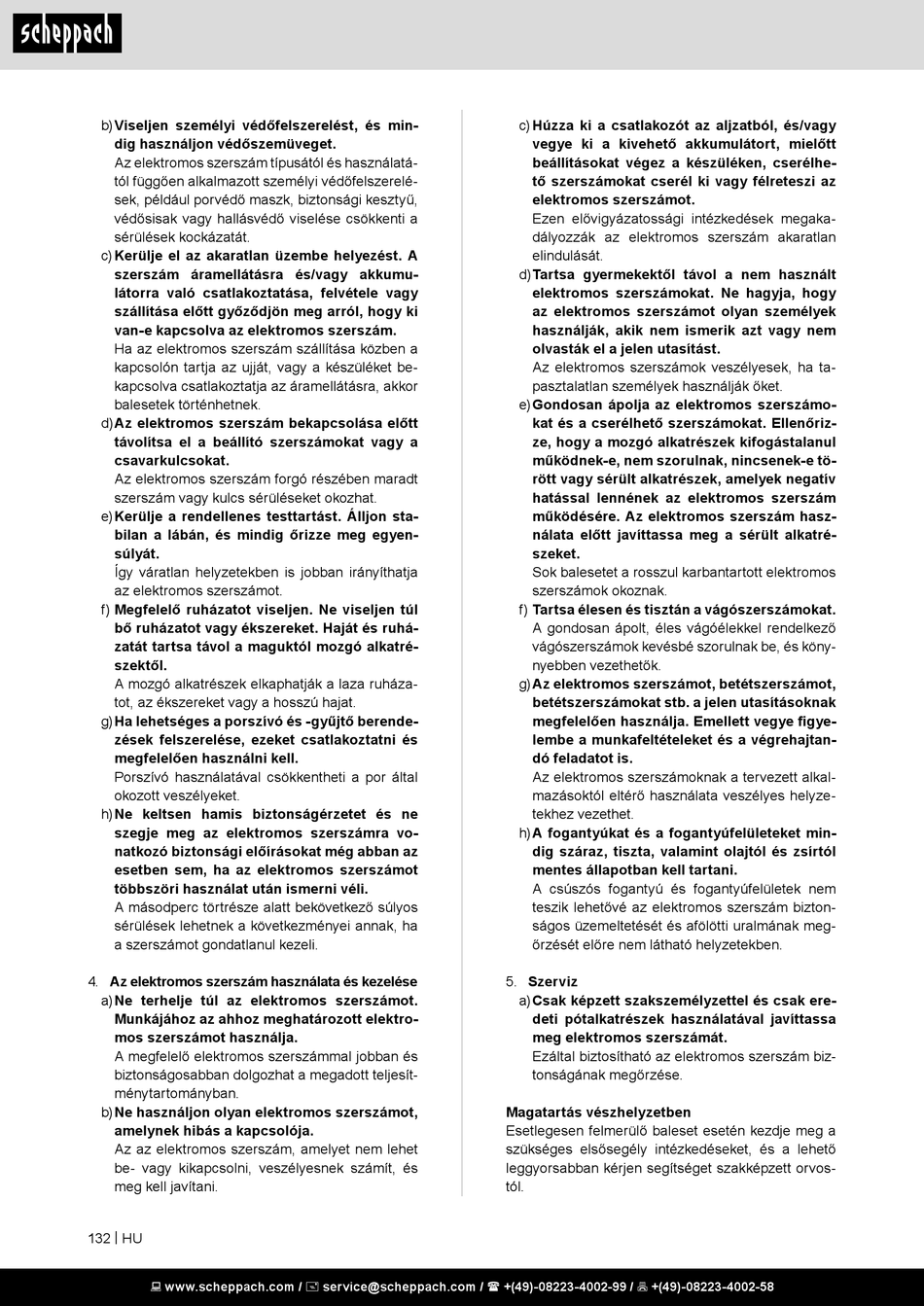 scheppach

b) Viseljen személyi védőfelszerelést, és mindig használjon védőszemüveget.
Az elektromos szerszám típusától és használatától függően alkalmazott személyi védőfelszerelések, például porvédő maszk, biztonsági kesztyű, védősisak vagy hallásvédő viselése csökkenti a sérülések kockázatát.
c) Kerülje el az akaratlan üzembe helyezést. A szerszám áramellátásra és/vagy akkumulátorra való csatlakoztatása, felvétele vagy szállítása előtt győződjön meg arról, hogy ki van-e kapcsolva az elektromos szerszám.
Ha az elektromos szerszám szállítása közben a kapcsolón tartja az ujját, vagy a készüléket bekapcsolva csatlakoztatja az áramellátásra, akkor balesetek történhetnek.
d) Az elektromos szerszám bekapcsolása előtt távolítsa el a beállító szerszámokat vagy a csavarkulcsokat.
Az elektromos szerszám forgó részében maradt szerszám vagy kulcs sérüléseket okozhat.
e) Kerülje a rendellenes testtartást. Álljon stabilan a lábán, és mindig őrizze meg egyensúlyát.
Így váratlan helyzetekben is jobban irányíthatja az elektromos szerszámot.
f) Megfelelő ruházatot viseljen. Ne viseljen túl bő ruházatot vagy ékszereket. Haját és ruházatát tartsa távol a maguktól mozgó alkatrészektől.
A mozgó alkatrészek elkaphatják a laza ruházatot, az ékszereket vagy a hosszú hajat.
g) Ha lehetséges a porszívó és -gyűjtő berendezések felszerelése, ezeket csatlakoztatni és megfelelően használni kell.
Porszívó használatával csökkentheti a por által okozott veszélyeket.
h) Ne keltsen hamis biztonságérzetet és ne szegje meg az elektromos szerszámra vonatkozó biztonsági előírásokat még abban az esetben sem, ha az elektromos szerszámot többszöri használat után ismerni véli.
A másodperc törtrésze alatt bekövetkező súlyos sérülések lehetnek a következményei annak, ha a szerszámot gondatlanul kezeli.

4. Az elektromos szerszám használata és kezelése
a) Ne terhelje túl az elektromos szerszámot. Munkájához az ahhoz meghatározott elektromos szerszámot használja.
A megfelelő elektromos szerszámmal jobban és biztonságosabban dolgozhat a megadott teljesítménytartományban.
b) Ne használjon olyan elektromos szerszámot, amelynek hibás a kapcsolója.
Az az elektromos szerszám, amelyet nem lehet be- vagy kikapcsolni, veszélyesnek számít, és meg kell javítani.

c) Húzza ki a csatlakozót az aljzatból, és/vagy vegye ki a kivehető akkumulátort, mielőtt beállításokat végez a készüléken, cserélhető szerszámokat cserél ki vagy félreteszi az elektromos szerszámot.
Ezen elővigyázatossági intézkedések megakadályozzák az elektromos szerszám akaratlan elindulását.
d) Tartsa gyermekektől távol a nem használt elektromos szerszámokat. Ne hagyja, hogy az elektromos szerszámot olyan személyek használják, akik nem ismerik azt vagy nem olvasták el a jelen utasítást.
Az elektromos szerszámok veszélyesek, ha tapasztalatlan személyek használják őket.
e) Gondosan ápolja az elektromos szerszámokat és a cserélhető szerszámokat. Ellenőrizze, hogy a mozgó alkatrészek kifogástalanul működnek-e, nem szorulnak, nincsenek-e törött vagy sérült alkatrészek, amelyek negatív hatással lennének az elektromos szerszám működésére. Az elektromos szerszám használata előtt javíttassa meg a sérült alkatrészeket.
Sok balesetet a rosszul karbantartott elektromos szerszámok okoznak.
f) Tartsa élesen és tisztán a vágószerszámokat.
A gondosan ápolt, éles vágóélekkel rendelkező vágószerszámok kevésbé szorulnak be, és könnyebben vezethetők.
g) Az elektromos szerszámot, betétszerszámot, betétszerszámokat stb. a jelen utasításoknak megfelelően használja. Emellett vegye figyelembe a munkafeltételeket és a végrehajtandó feladatot is.
Az elektromos szerszámoknak a tervezett alkalmazásoktól eltérő használata veszélyes helyzetekhez vezethet.
h) A fogantyúkat és a fogantyúfelületeket mindig száraz, tiszta, valamint olajtól és zsírtól mentes állapotban kell tartani.
A csúszós fogantyú és fogantyúfelületek nem teszik lehetővé az elektromos szerszám biztonságos üzemeltetését és afölötti uralmának megőrzését előre nem látható helyzetekben.

5. Szerviz
a) Csak képzett szakszemélyzettel és csak eredeti pótalkatrészek használatával javíttassa meg elektromos szerszámát.
Ezáltal biztosítható az elektromos szerszám biztonságának megőrzése.

Magatartás vészhelyzetben
Esetlegesen felmerülő baleset esetén kezdje meg a szükséges elsősegély intézkedéseket, és a lehető leggyorsabban kérjen segítséget szakképzett orvostól.

132 | HU

www.scheppach.com / service@scheppach.com / +(49)-08223-4002-99 / +(49)-08223-4002-58